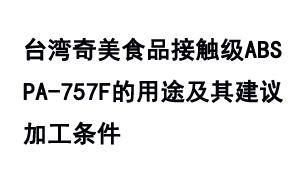 台湾奇美食品接触级ABS PA-757F的用途及其建议加工条件